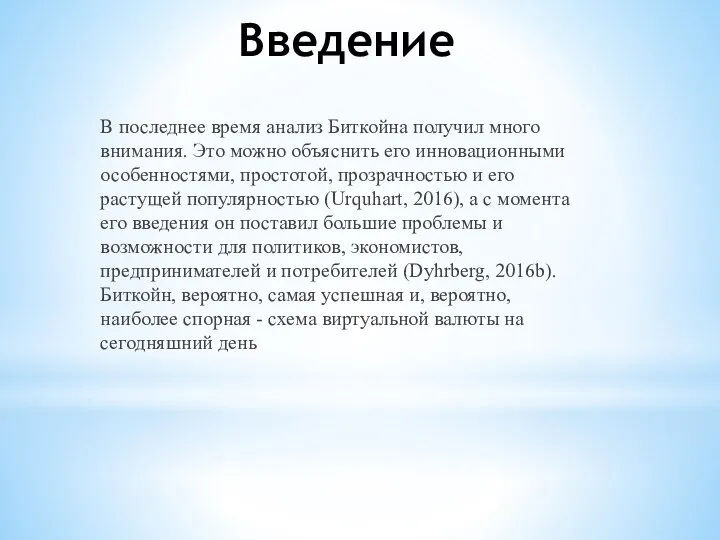 Введение

В последнее время анализ Биткойна получил много внимания. Это можно объяснить его инновационными особенностями, простотой, прозрачностью и его растущей популярностью (Urquhart, 2016), а с момента его введения он поставил большие проблемы и возможности для политиков, экономистов, предпринимателей и потребителей (Dyhrberg, 2016b). Биткойн, вероятно, самая успешная и, вероятно, наиболее спорная - схема виртуальной валюты на сегодняшний день